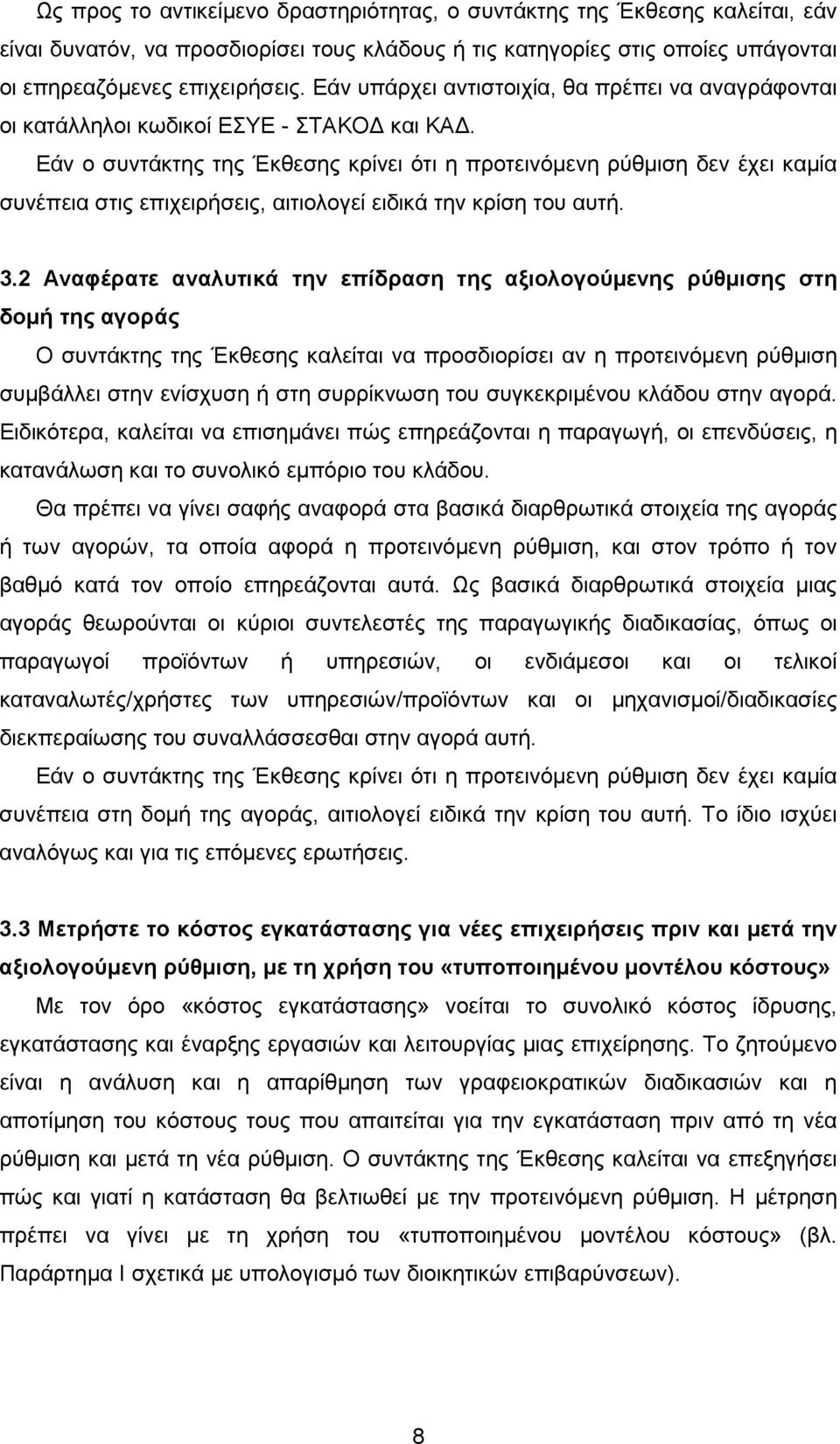 Ως προς το αντικείμενο δραστηριότητας, ο συντάκτης της Έκθεσης καλείται, εάν είναι δυνατόν, να προσδιορίσει τους κλάδους ή τις κατηγορίες στις οποίες υπάγονται οι επηρεαζόμενες επιχειρήσεις. Εάν υπάρχει αντιστοιχία, θα πρέπει να αναγράφονται οι κατάλληλοι κωδικοί ΕΣΥΕ - ΣΤΑΚΟΔ και ΚΑΔ.

Εάν ο συντάκτης της Έκθεσης κρίνει ότι η προτεινόμενη ρύθμιση δεν έχει καμία συνέπεια στις επιχειρήσεις, αιτιολογεί ειδικά την κρίση του αυτή.

3.2 Αναφέρατε αναλυτικά την επίδραση της αξιολογούμενης ρύθμισης στη δομή της αγοράς

Ο συντάκτης της Έκθεσης καλείται να προσδιορίσει αν η προτεινόμενη ρύθμιση συμβάλλει στην ενίσχυση ή στη συρρίκνωση του συγκεκριμένου κλάδου στην αγορά. Ειδικότερα, καλείται να επισημάνει πώς επηρεάζονται η παραγωγή, οι επενδύσεις, η κατανάλωση και το συνολικό εμπόριο του κλάδου.

Θα πρέπει να γίνει σαφής αναφορά στα βασικά διαρθρωτικά στοιχεία της αγοράς ή των αγορών, τα οποία αφορά η προτεινόμενη ρύθμιση, και στον τρόπο ή τον βαθμό κατά τον οποίο επηρεάζονται αυτά. Ως βασικά διαρθρωτικά στοιχεία μιας αγοράς θεωρούνται οι κύριοι συντελεστές της παραγωγικής διαδικασίας, όπως οι παραγωγοί προϊόντων ή υπηρεσιών, οι ενδιάμεσοι και οι τελικοί καταναλωτές/χρήστες των υπηρεσιών/προϊόντων και οι μηχανισμοί/διαδικασίες διεκπεραίωσης του συναλλάσσεσθαι στην αγορά αυτή.

Εάν ο συντάκτης της Έκθεσης κρίνει ότι η προτεινόμενη ρύθμιση δεν έχει καμία συνέπεια στη δομή της αγοράς, αιτιολογεί ειδικά την κρίση του αυτή. Το ίδιο ισχύει αναλόγως και για τις επόμενες ερωτήσεις.

3.3 Μετρήστε το κόστος εγκατάστασης για νέες επιχειρήσεις πριν και μετά την αξιολογούμενη ρύθμιση, με τη χρήση του «τυποποιημένου μοντέλου κόστους»

Με τον όρο «κόστος εγκατάστασης» νοείται το συνολικό κόστος ίδρυσης, εγκατάστασης και έναρξης εργασιών και λειτουργίας μιας επιχείρησης. Το ζητούμενο είναι η ανάλυση και η απαρίθμηση των γραφειοκρατικών διαδικασιών και η αποτίμηση του κόστους τους που απαιτείται για την εγκατάσταση πριν από τη νέα ρύθμιση και μετά τη νέα ρύθμιση. Ο συντάκτης της Έκθεσης καλείται να επεξηγήσει πώς και γιατί η κατάσταση θα βελτιωθεί με την προτεινόμενη ρύθμιση. Η μέτρηση πρέπει να γίνει με τη χρήση του «τυποποιημένου μοντέλου κόστους» (βλ. Παράρτημα Ι σχετικά με υπολογισμό των διοικητικών επιβαρύνσεων).

8